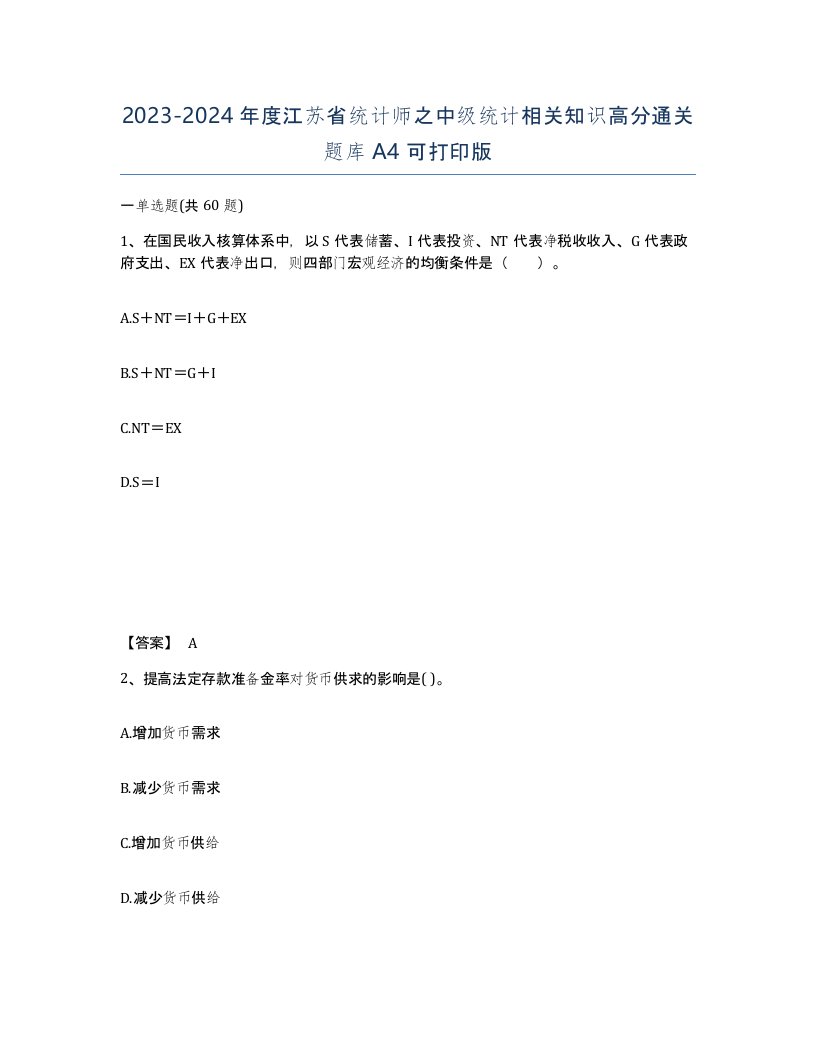 2023-2024年度江苏省统计师之中级统计相关知识高分通关题库A4可打印版

一单选题(共60题)

1、在国民收入核算体系中，以S代表储蓄、I代表投资、NT代表净税收收入、G代表政府支出、EX代表净出口，则四部门宏观经济的均衡条件是（　　）。

A.S＋NT＝I＋G＋EX

B.S＋NT＝G＋I

C.NT＝EX

D.S＝I

【答案】 A

2、提高法定存款准备金率对货币供求的影响是( )。

A.增加货币需求

B.减少货币需求

C.增加货币供给

D.减少货币供给